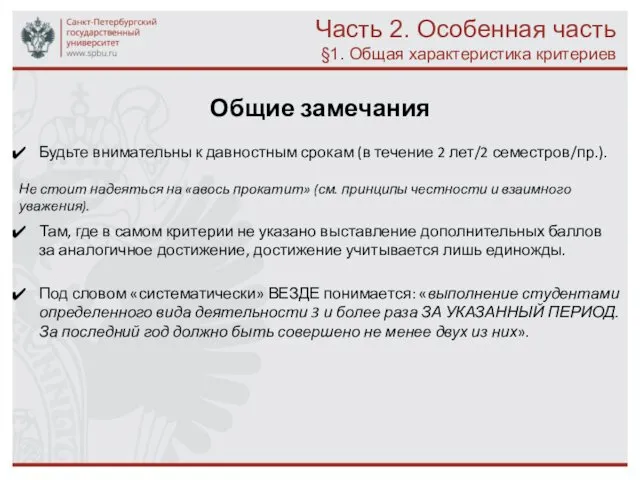 Санкт-Петербургский государственный университет www.spbu.ru

Часть 2. Особенная часть
§1. Общая характеристика критериев

Общие замечания

✔ Будьте внимательны к давностным срокам (в течение 2 лет/2 семестров/пр.).

Не стоит надеяться на «авось прокатит» (см. принципы честности и взаимного уважения).

✔ Там, где в самом критерии не указано выставление дополнительных баллов за аналогичное достижение, достижение учитывается лишь единожды.

✔ Под словом «систематически» ВЕЗДЕ понимается: «выполнение студентами определенного вида деятельности 3 и более раза ЗА УКАЗАННЫЙ ПЕРИОД. За последний год должно быть совершено не менее двух из них».